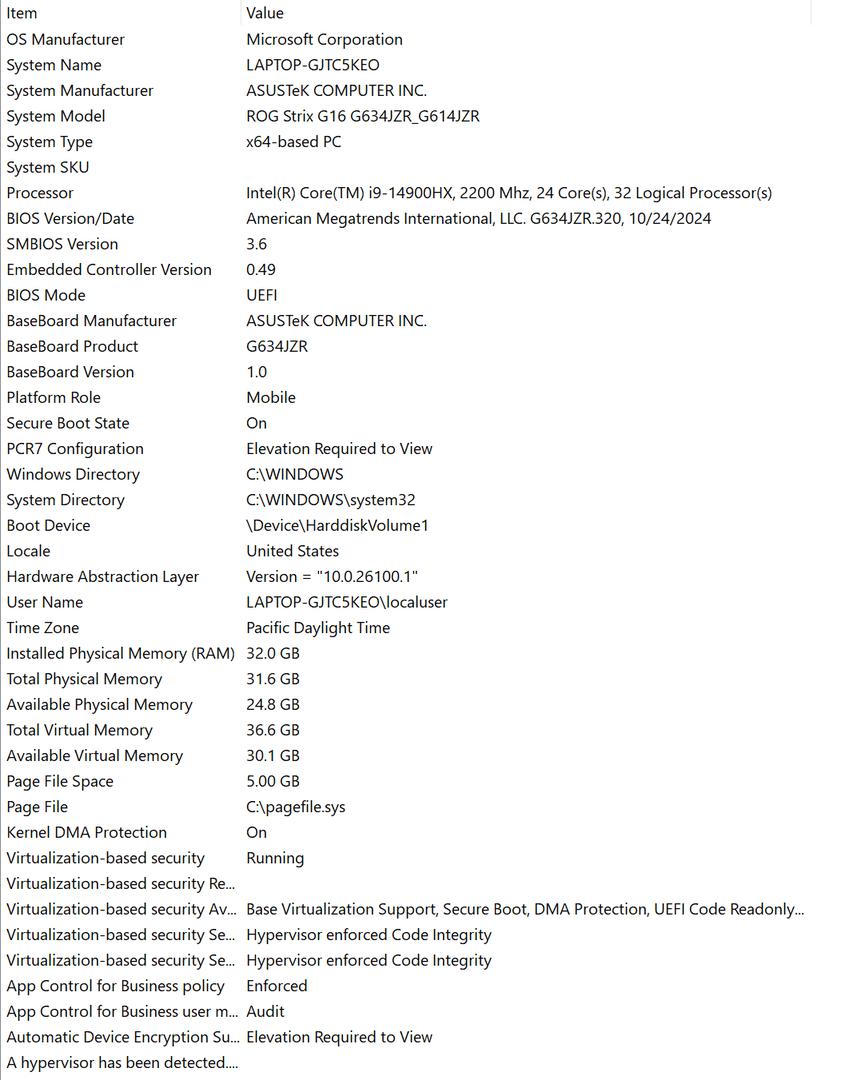 | Item | Value |
|---|---|
| OS Manufacturer | Microsoft Corporation |
| System Name | LAPTOP-GJTC5KEO |
| System Manufacturer | ASUSTeK COMPUTER INC. |
| System Model | ROG Strix G16 G634JZR_G614JZR |
| System Type | x64-based PC |
| System SKU | |
| Processor | Intel(R) Core(TM) i9-14900HX, 2200 Mhz, 24 Core(s), 32 Logical Processor(s) |
| BIOS Version/Date | American Megatrends International, LLC. G634JZR.320, 10/24/2024 |
| SMBIOS Version | 3.6 |
| Embedded Controller Version | 0.49 |
| BIOS Mode | UEFI |
| BaseBoard Manufacturer | ASUSTeK COMPUTER INC. |
| BaseBoard Product | G634JZR |
| BaseBoard Version | 1.0 |
| Platform Role | Mobile |
| Secure Boot State | On |
| PCR7 Configuration | Elevation Required to View |
| Windows Directory | C:\WINDOWS |
| System Directory | C:\WINDOWS\system32 |
| Boot Device | \Device\HarddiskVolume1 |
| Locale | United States |
| Hardware Abstraction Layer | Version = "10.0.26100.1" |
| User Name | LAPTOP-GJTC5KEO\localuser |
| Time Zone | Pacific Daylight Time |
| Installed Physical Memory (RAM) | 32.0 GB |
| Total Physical Memory | 31.6 GB |
| Available Physical Memory | 24.8 GB |
| Total Virtual Memory | 36.6 GB |
| Available Virtual Memory | 30.1 GB |
| Page File Space | 5.00 GB |
| Page File | C:\pagefile.sys |
| Kernel DMA Protection | On |
| Virtualization-based security | Running |
| Virtualization-based security Re... | |
| Virtualization-based security Av... | Base Virtualization Support, Secure Boot, DMA Protection, UEFI Code Readonly... |
| Virtualization-based security Se... | Hypervisor enforced Code Integrity |
| Virtualization-based security Se... | Hypervisor enforced Code Integrity |
| App Control for Business policy | Enforced |
| App Control for Business user m... | Audit |
| Automatic Device Encryption Su... | Elevation Required to View |
| A hypervisor has been detected.... | |